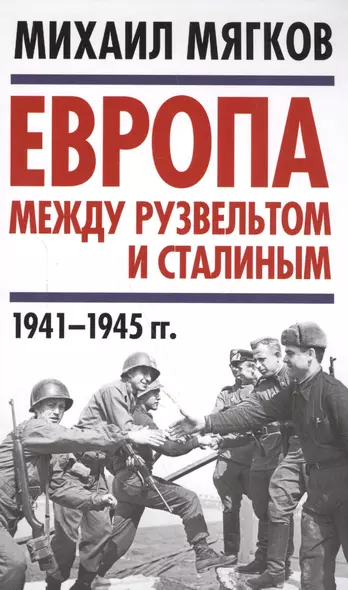 МИХАИЛ МЯГКОВ

ЕВРОПА
МЕЖДУ РУЗВЕЛЬТОМ И СТАЛИНЫМ

1941–1945 гг.